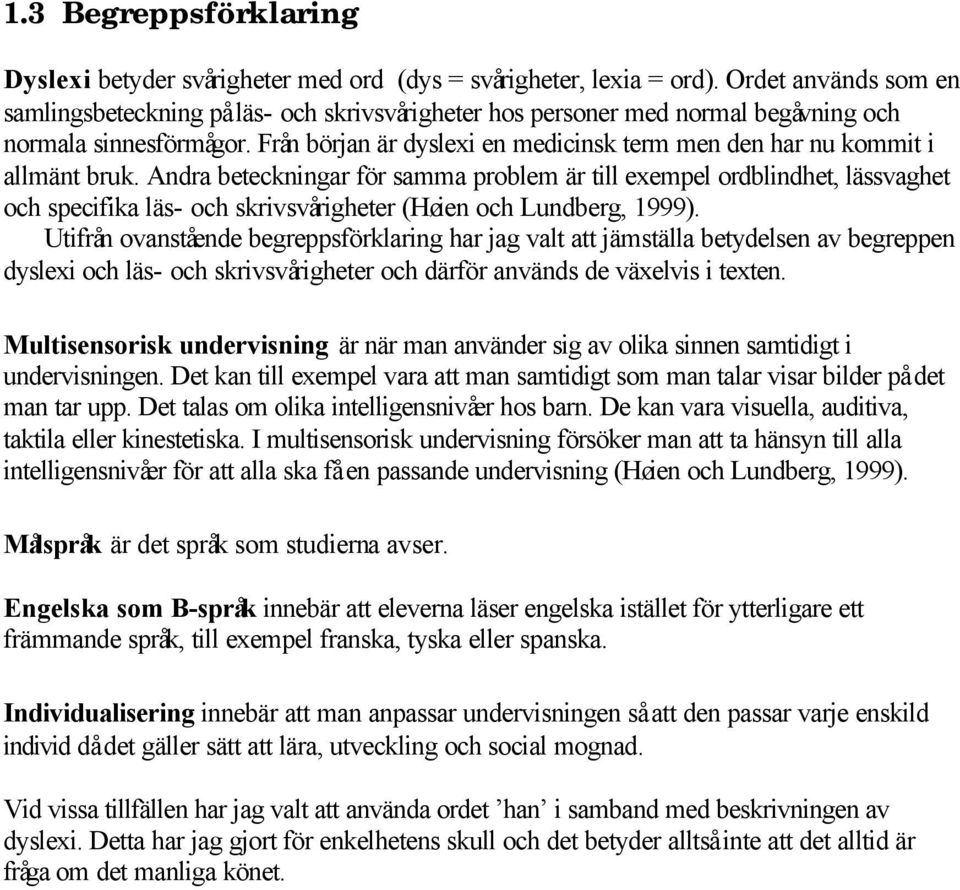 1.3 Begreppsförklaring

Dyslexi betyder svårigheter med ord (dys = svårigheter, lexia = ord). Ordet används som en samlingsbeteckning på läs- och skrivsvårigheter hos personer med normal begåvning och normala sinnesförmågor. Från början är dyslexi en medicinsk term men den har nu kommit i allmänt bruk. Andra beteckningar för samma problem är till exempel ordblindhet, lässvaghet och specifika läs- och skrivsvårigheter (Høien och Lundberg, 1999).
Utifrån ovanstående begreppsförklaring har jag valt att jämställa betydelsen av begreppen dyslexi och läs- och skrivsvårigheter och därför används de växelvis i texten.

Multisensorisk undervisning är när man använder sig av olika sinnen samtidigt i undervisningen. Det kan till exempel vara att man samtidigt som man talar visar bilder på det man tar upp. Det talas om olika intelligensnivåer hos barn. De kan vara visuella, auditiva, taktila eller kinestetiska. I multisensorisk undervisning försöker man att ta hänsyn till alla intelligensnivåer för att alla ska få en passande undervisning (Høien och Lundberg, 1999).

Målspråk är det språk som studierna avser.

Engelska som B-språk innebär att eleverna läser engelska istället för ytterligare ett främmande språk, till exempel franska, tyska eller spanska.

Individualisering innebär att man anpassar undervisningen så att den passar varje enskild individ då det gäller sätt att lära, utveckling och social mognad.

Vid vissa tillfällen har jag valt att använda ordet ’han’ i samband med beskrivningen av dyslexi. Detta har jag gjort för enkelhetens skull och det betyder alltså inte att det alltid är fråga om det manliga könet.